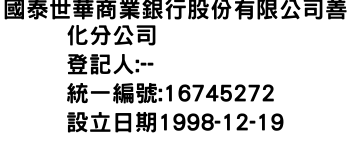 國泰世華商業銀行股份有限公司善化分公司
登記人:--
統一編號:16745272
設立日期1998-12-19